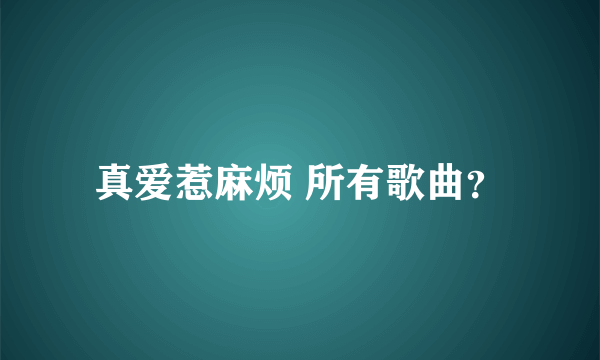 真爱惹麻烦 所有歌曲?